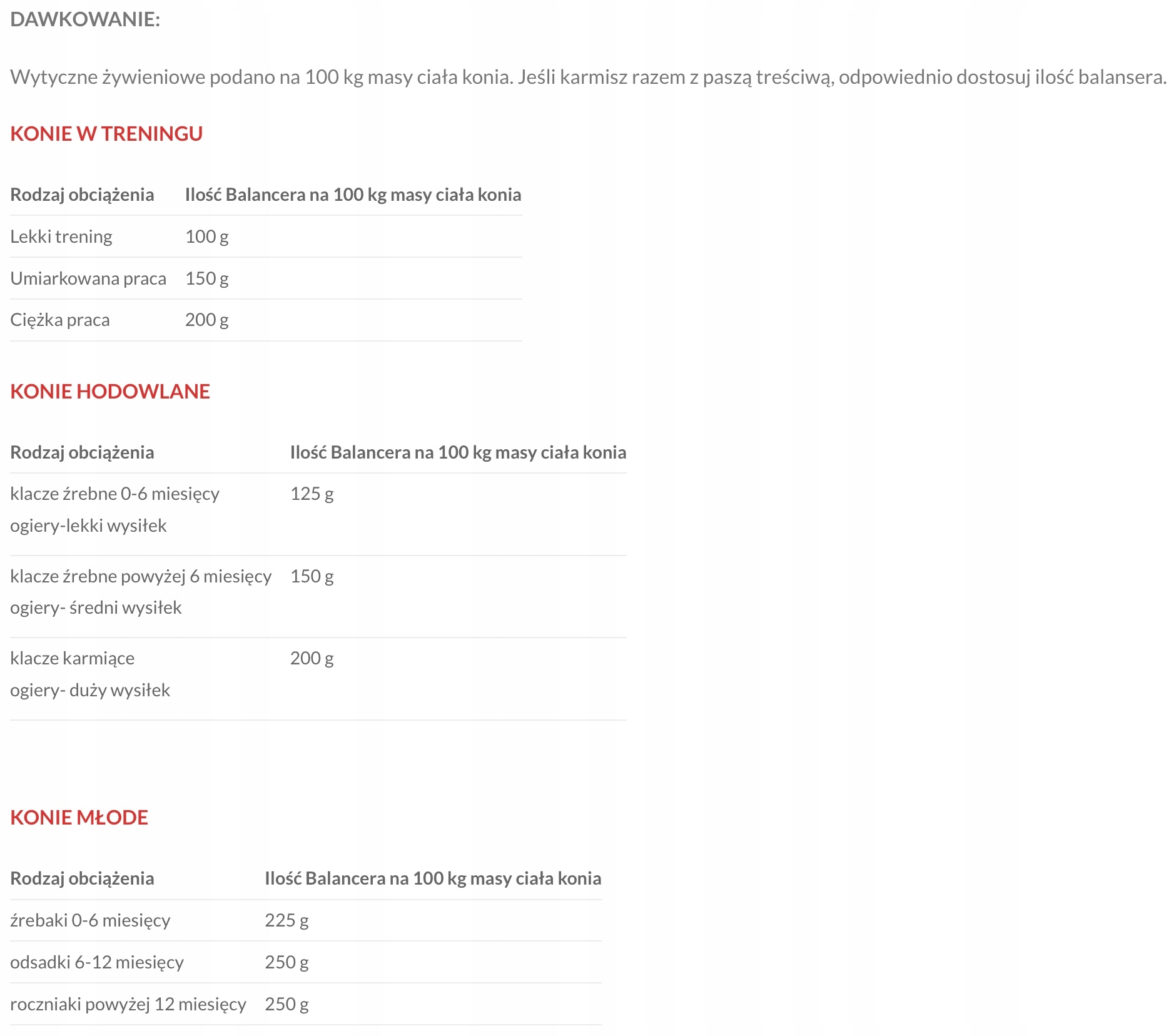 DAWKOWANIE:

Wytyczne żywieniowe podano na 100 kg masy ciała konia. Jeśli karmisz razem z paszą treściwą, odpowiednio dostosuj ilość balansera.

KONIE W TRENINGU

| Rodzaj obciążenia | Ilość Balancera na 100 kg masy ciała konia |
|---|---|
| Lekki trening | 100 g |
| Umiarkowana praca | 150 g |
| Ciężka praca | 200 g |

KONIE HODOWLANE

| Rodzaj obciążenia | Ilość Balancera na 100 kg masy ciała konia |
|---|---|
| klacze źrebne 0-6 miesięcy ogiery-lekki wysiłek | 125 g |
| klacze źrebne powyżej 6 miesięcy ogiery- średni wysiłek | 150 g |
| klacze karmiące ogiery- duży wysiłek | 200 g |

KONIE MŁODE

| Rodzaj obciążenia | Ilość Balancera na 100 kg masy ciała konia |
|---|---|
| źrebaki 0-6 miesięcy | 225 g |
| odsadki 6-12 miesięcy | 250 g |
| roczniaki powyżej 12 miesięcy | 250 g |